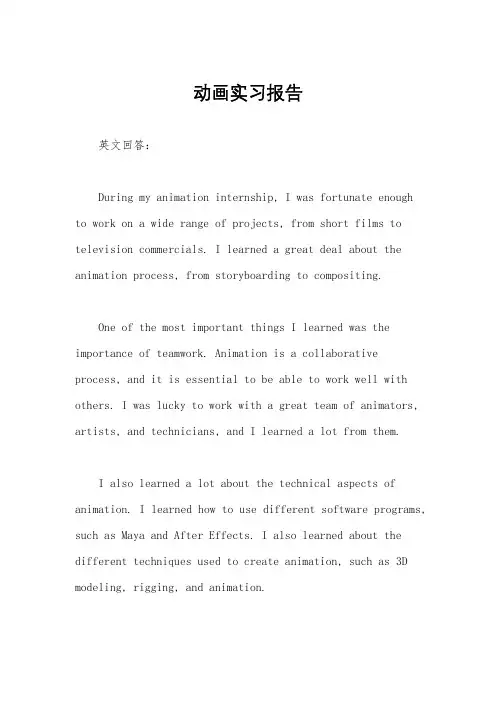 动画实习报告

英文回答：

During my animation internship, I was fortunate enough to work on a wide range of projects, from short films to television commercials. I learned a great deal about the animation process, from storyboarding to compositing.

One of the most important things I learned was the importance of teamwork. Animation is a collaborative process, and it is essential to be able to work well with others. I was lucky to work with a great team of animators, artists, and technicians, and I learned a lot from them.

I also learned a lot about the technical aspects of animation. I learned how to use different software programs, such as Maya and After Effects. I also learned about the different techniques used to create animation, such as 3D modeling, rigging, and animation.